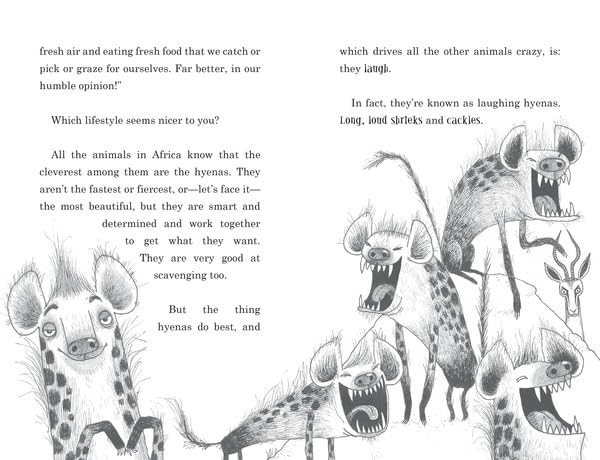 fresh air and eating fresh food that we catch or pick or graze for ourselves. Far better, in our humble opinion!"

Which lifestyle seems nicer to you?

All the animals in Africa know that the cleverest among them are the hyenas. They aren't the fastest or fiercest, or—let's face it—the most beautiful, but they are smart and determined and work together to get what they want. They are very good at scavenging too.

But the thing hyenas do best, and which drives all the other animals crazy, is: they laugh.

In fact, they're known as laughing hyenas. Long, loud shrieks and cackles.